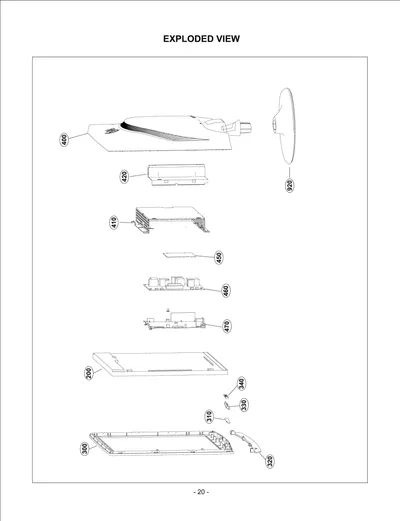 EXPLODED VIEW

400

920

420

410

450

460

470

200

340

330

310

300

320

- 20 -